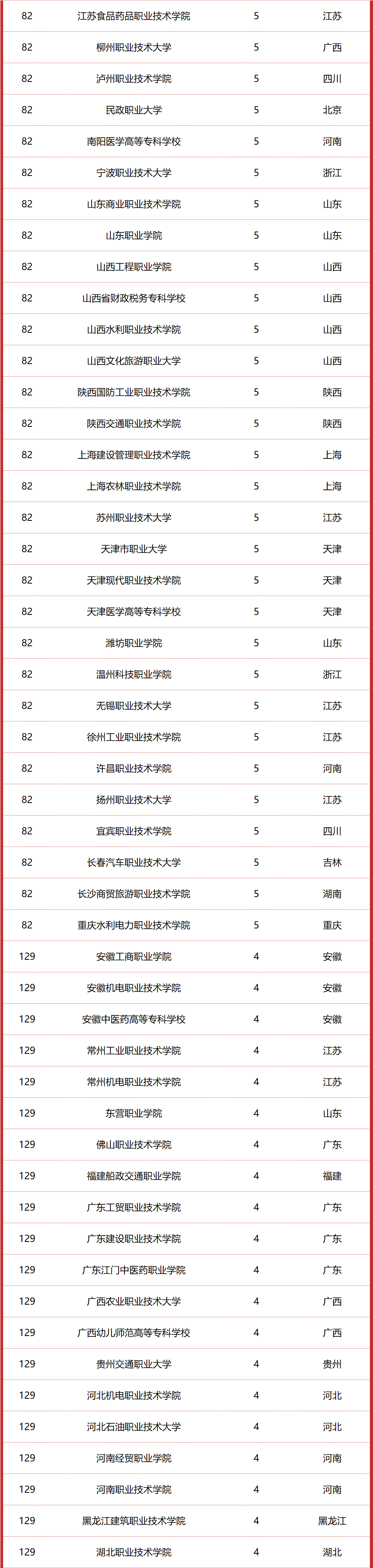 | 82 | 江苏食品药品职业技术学院 | 5 | 江苏 |
|---|---|---|---|
| 82 | 柳州职业技术大学 | 5 | 广西 |
| 82 | 泸州职业技术学院 | 5 | 四川 |
| 82 | 民政职业大学 | 5 | 北京 |
| 82 | 南阳医学高等专科学校 | 5 | 河南 |
| 82 | 宁波职业技术大学 | 5 | 浙江 |
| 82 | 山东商业职业技术学院 | 5 | 山东 |
| 82 | 山东职业学院 | 5 | 山东 |
| 82 | 山西工程职业学院 | 5 | 山西 |
| 82 | 山西省财政税务专科学校 | 5 | 山西 |
| 82 | 山西水利职业技术学院 | 5 | 山西 |
| 82 | 山西文化旅游职业大学 | 5 | 山西 |
| 82 | 陕西国防工业职业技术学院 | 5 | 陕西 |
| 82 | 陕西交通职业技术学院 | 5 | 陕西 |
| 82 | 上海建设管理职业技术学院 | 5 | 上海 |
| 82 | 上海农林职业技术学院 | 5 | 上海 |
| 82 | 苏州职业技术大学 | 5 | 江苏 |
| 82 | 天津市职业大学 | 5 | 天津 |
| 82 | 天津现代职业技术学院 | 5 | 天津 |
| 82 | 天津医学高等专科学校 | 5 | 天津 |
| 82 | 潍坊职业学院 | 5 | 山东 |
| 82 | 温州科技职业学院 | 5 | 浙江 |
| 82 | 无锡职业技术大学 | 5 | 江苏 |
| 82 | 徐州工业职业技术学院 | 5 | 江苏 |
| 82 | 许昌职业技术学院 | 5 | 河南 |
| 82 | 扬州职业技术大学 | 5 | 江苏 |
| 82 | 宜宾职业技术学院 | 5 | 四川 |
| 82 | 长春汽车职业技术大学 | 5 | 吉林 |
| 82 | 长沙商贸旅游职业技术学院 | 5 | 湖南 |
| 82 | 重庆水利电力职业技术学院 | 5 | 重庆 |
| 129 | 安徽工商职业学院 | 4 | 安徽 |
| 129 | 安徽机电职业技术学院 | 4 | 安徽 |
| 129 | 安徽中医药高等专科学校 | 4 | 安徽 |
| 129 | 常州工业职业技术学院 | 4 | 江苏 |
| 129 | 常州机电职业技术学院 | 4 | 江苏 |
| 129 | 东营职业学院 | 4 | 山东 |
| 129 | 佛山职业技术学院 | 4 | 广东 |
| 129 | 福建船政交通职业学院 | 4 | 福建 |
| 129 | 广东工贸职业技术学院 | 4 | 广东 |
| 129 | 广东建设职业技术学院 | 4 | 广东 |
| 129 | 广东江门中医药职业学院 | 4 | 广东 |
| 129 | 广西农业职业技术大学 | 4 | 广西 |
| 129 | 广西幼儿师范高等专科学校 | 4 | 广西 |
| 129 | 贵州交通职业大学 | 4 | 贵州 |
| 129 | 河北机电职业技术学院 | 4 | 河北 |
| 129 | 河北石油职业技术大学 | 4 | 河北 |
| 129 | 河南经贸职业学院 | 4 | 河南 |
| 129 | 河南职业技术学院 | 4 | 河南 |
| 129 | 黑龙江建筑职业技术学院 | 4 | 黑龙江 |
| 129 | 湖北职业技术学院 | 4 | 湖北 |